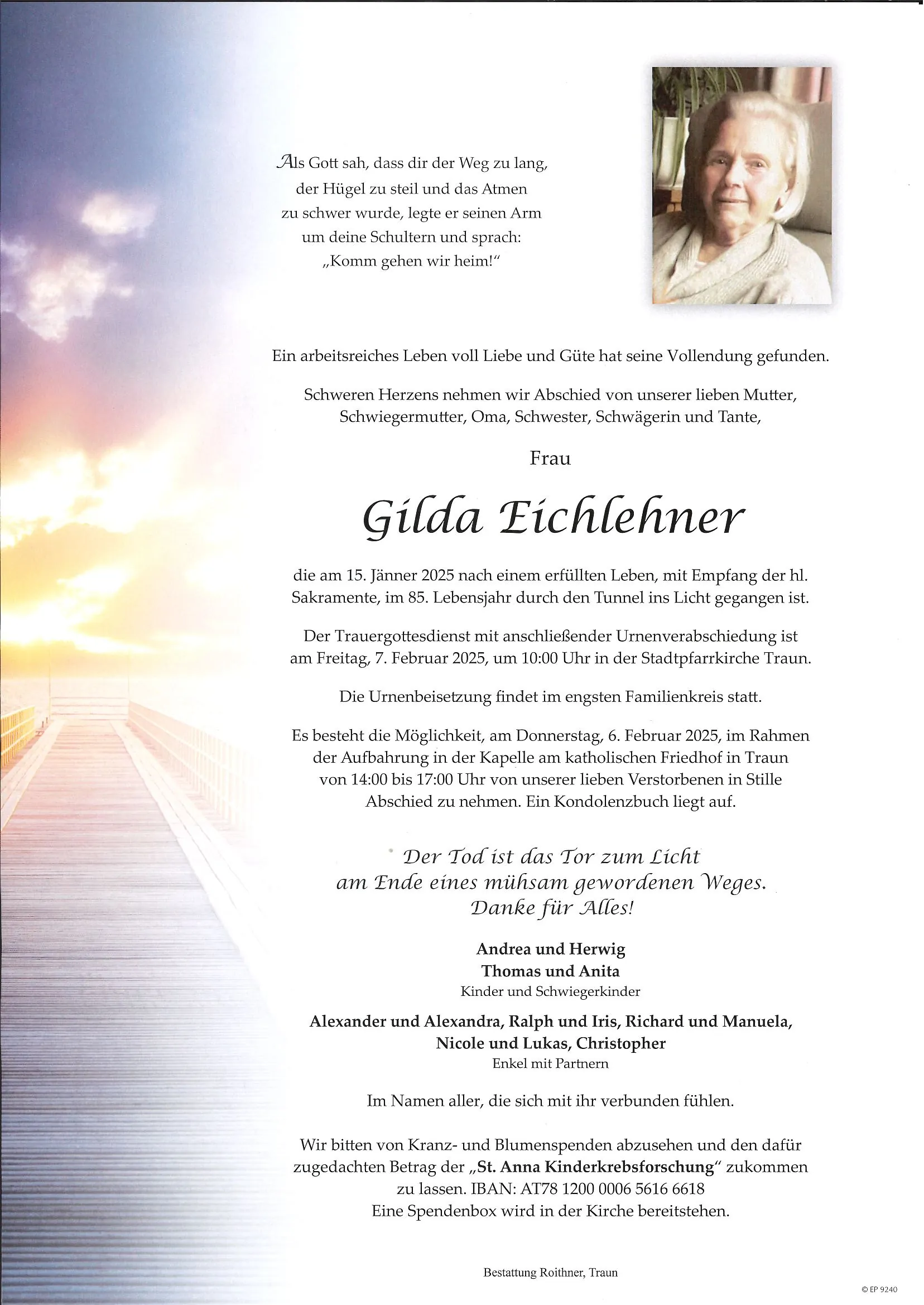 Als Gott sah, dass dir der Weg zu lang, der Hügel zu steil und das Atmen zu schwer wurde, legte er seinen Arm um deine Schultern und sprach: „Komm gehen wir heim!“

Ein arbeitsreiches Leben voll Liebe und Güte hat seine Vollendung gefunden.

Schweren Herzens nehmen wir Abschied von unserer lieben Mutter, Schwiegermutter, Oma, Schwester, Schwägerin und Tante,

Frau

Gilda Eichlehner

die am 15. Jänner 2025 nach einem erfüllten Leben, mit Empfang der hl. Sakramente, im 85. Lebensjahr durch den Tunnel ins Licht gegangen ist.

Der Trauergottesdienst mit anschließender Urnenverabschiedung ist am Freitag, 7. Februar 2025, um 10:00 Uhr in der Stadtpfarrkirche Traun.

Die Urnenbeisetzung findet im engsten Familienkreis statt.

Es besteht die Möglichkeit, am Donnerstag, 6. Februar 2025, im Rahmen der Aufbahrung in der Kapelle am katholischen Friedhof in Traun von 14:00 bis 17:00 Uhr von unserer lieben Verstorbenen in Stille Abschied zu nehmen. Ein Kondolenzbuch liegt auf.

Der Tod ist das Tor zum Licht am Ende eines mühsam gewordenen Weges. Danke für Alles!

Andrea und Herwig
Thomas und Anita
Kinder und Schwiegerkinder

Alexander und Alexandra, Ralph und Iris, Richard und Manuela, Nicole und Lukas, Christopher
Enkel mit Partnern

Im Namen aller, die sich mit ihr verbunden fühlen.

Wir bitten von Kranz- und Blumenspenden abzusehen und den dafür zugedachten Betrag der „St. Anna Kinderkrebsforschung“ zukommen zu lassen. IBAN: AT78 1200 0006 5616 6618
Eine Spendenbox wird in der Kirche bereitstehen.

Bestattung Roithner, Traun

© EP 9240